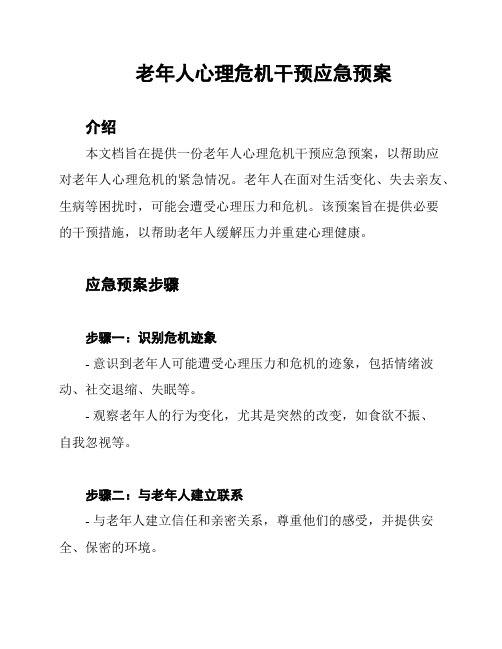 老年人心理危机干预应急预案

介绍

本文档旨在提供一份老年人心理危机干预应急预案，以帮助应对老年人心理危机的紧急情况。老年人在面对生活变化、失去亲友、生病等困扰时，可能会遭受心理压力和危机。该预案旨在提供必要的干预措施，以帮助老年人缓解压力并重建心理健康。

应急预案步骤

步骤一：识别危机迹象

- 意识到老年人可能遭受心理压力和危机的迹象，包括情绪波动、社交退缩、失眠等。

- 观察老年人的行为变化，尤其是突然的改变，如食欲不振、自我忽视等。

步骤二：与老年人建立联系

- 与老年人建立信任和亲密关系，尊重他们的感受，并提供安全、保密的环境。